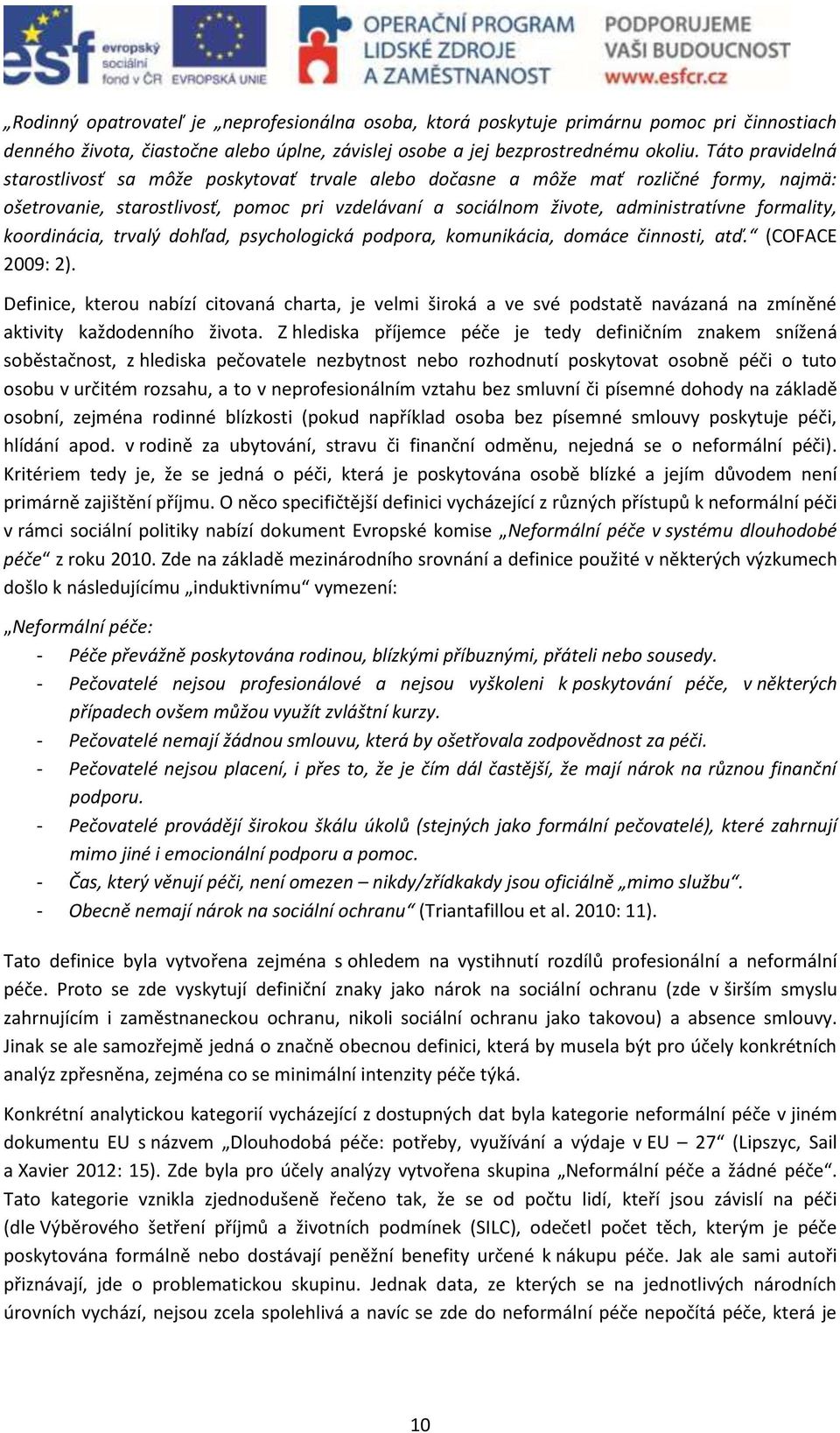 esf evropský sociální fond v ČR   EVROPSKÁ UNIE   OPERAČNÍ PROGRAM LIDSKÉ ZDROJE A ZAMĚSTNANOST   PODPORUJEME VAŠI BUDOUCNOST www.esfcr.cz

„Rodinný opatrovateľ je „neprofesionálna osoba, ktorá poskytuje primárnu pomoc pri činnostiach denného života, čiastočne alebo úplne, závislej osobe a jej bezprostrednému okoliu. Táto pravidelná starostlivosť sa môže poskytovať trvale alebo dočasne a môže mať rozličné formy, najmä: ošetrovanie, starostlivosť, pomoc pri vzdelávaní a sociálnom živote, administratívne formality, koordinácia, trvalý dohľad, psychologická podpora, komunikácia, domáce činnosti, atď.“ (COFACE 2009: 2).

Definice, kterou nabízí citovaná charta, je velmi široká a ve své podstatě navázaná na zmíněné aktivity každodenního života. Z hlediska příjemce péče je tedy definičním znakem snížená soběstačnost, z hlediska pečovatele nezbytnost nebo rozhodnutí poskytovat osobně péči o tuto osobu v určitém rozsahu, a to v neprofesionálním vztahu bez smluvní či písemné dohody na základě osobní, zejména rodinné blízkosti (pokud například osoba bez písemné smlouvy poskytuje péči, hlídání apod. v rodině za ubytování, stravu či finanční odměnu, nejedná se o neformální péči). Kritériem tedy je, že se jedná o péči, která je poskytována osobě blízké a jejím důvodem není primárně zajištění příjmu. O něco specifičtější definici vycházející z různých přístupů k neformální péči v rámci sociální politiky nabízí dokument Evropské komise „Neformální péče v systému dlouhodobé péče“ z roku 2010. Zde na základě mezinárodního srovnání a definice použité v některých výzkumech došlo k následujícímu „induktivnímu“ vymezení:

„Neformální péče:
- Péče převážně poskytována rodinou, blízkými příbuznými, přáteli nebo sousedy.
- Pečovatelé nejsou profesionálové a nejsou vyškoleni k poskytování péče, v některých případech ovšem můžou využít zvláštní kurzy.
- Pečovatelé nemají žádnou smlouvu, která by ošetřovala zodpovědnost za péči.
- Pečovatelé nejsou placení, i přes to, že je čím dál častější, že mají nárok na různou finanční podporu.
- Pečovatelé provádějí širokou škálu úkolů (stejných jako formální pečovatelé), které zahrnují mimo jiné i emocionální podporu a pomoc.
- Čas, který věnují péči, není omezen – nikdy/zřídkakdy jsou oficiálně „mimo službu“.
- Obecně nemají nárok na sociální ochranu“ (Triantafillou et al. 2010: 11).

Tato definice byla vytvořena zejména s ohledem na vystihnutí rozdílů profesionální a neformální péče. Proto se zde vyskytují definiční znaky jako nárok na sociální ochranu (zde v širším smyslu zahrnujícím i zaměstnaneckou ochranu, nikoli sociální ochranu jako takovou) a absence smlouvy. Jinak se ale samozřejmě jedná o značně obecnou definici, která by musela být pro účely konkrétních analýz zpřesněna, zejména co se minimální intenzity péče týká.

Konkrétní analytickou kategorií vycházející z dostupných dat byla kategorie neformální péče v jiném dokumentu EU s názvem „Dlouhodobá péče: potřeby, využívání a výdaje v EU – 27“ (Lipszyc, Sail a Xavier 2012: 15). Zde byla pro účely analýzy vytvořena skupina „Neformální péče a žádné péče“. Tato kategorie vznikla zjednodušeně řečeno tak, že se od počtu lidí, kteří jsou závislí na péči (dle Výběrového šetření příjmů a životních podmínek (SILC), odečetl počet těch, kterým je péče poskytována formálně nebo dostávají peněžní benefity určené k nákupu péče. Jak ale sami autoři přiznávají, jde o problematickou skupinu. Jednak data, ze kterých se na jednotlivých národních úrovních vychází, nejsou zcela spolehlivá a navíc se zde do neformální péče nepočítá péče, která je

10